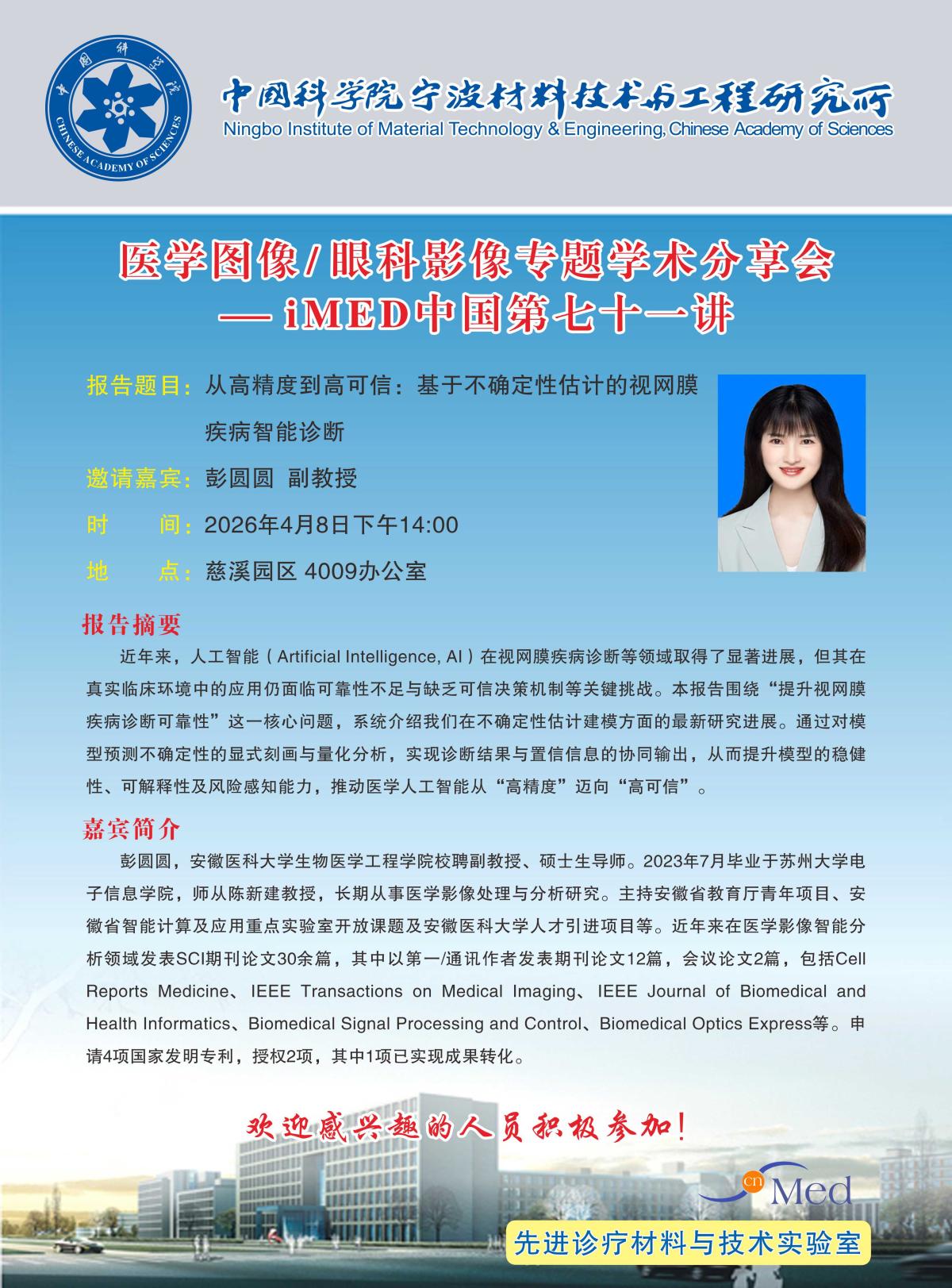 中国科学院 CHINESE ACADEMY OF SCIENCES

中国科学院宁波材料技术与工程研究所
Ningbo Institute of Material Technology & Engineering, Chinese Academy of Sciences

医学图像/眼科影像专题学术分享会
— iMED中国第七十一讲

报告题目：从高精度到高可信：基于不确定性估计的视网膜疾病智能诊断

邀请嘉宾：彭圆圆 副教授

时 间：2026年4月8日下午14:00

地 点：慈溪园区 4009办公室

报告摘要

近年来，人工智能（Artificial Intelligence, AI）在视网膜疾病诊断等领域取得了显著进展，但其在真实临床环境中的应用仍面临可靠性不足与缺乏可信决策机制等关键挑战。本报告围绕“提升视网膜疾病诊断可靠性”这一核心问题，系统介绍我们在不确定性估计建模方面的最新研究进展。通过对模型预测不确定性的显式刻画与量化分析，实现诊断结果与置信信息的协同输出，从而提升模型的稳健性、可解释性及风险感知能力，推动医学人工智能从“高精度”迈向“高可信”。

嘉宾简介

彭圆圆，安徽医科大学生物医学工程学院校聘副教授、硕士生导师。2023年7月毕业于苏州大学电子信息学院，师从陈新建教授，长期从事医学影像处理与分析研究。主持安徽省教育厅青年项目、安徽省智能计算及应用重点实验室开放课题及安徽医科大学人才引进项目等。近年来在医学影像智能分析领域发表SCI期刊论文30余篇，其中以第一/通讯作者发表期刊论文12篇，会议论文2篇，包括Cell Reports Medicine、IEEE Transactions on Medical Imaging、IEEE Journal of Biomedical and Health Informatics、Biomedical Signal Processing and Control、Biomedical Optics Express等。申请4项国家发明专利，授权2项，其中1项已实现成果转化。

欢迎感兴趣的人员积极参加！

cn Med

先进诊疗材料与技术实验室